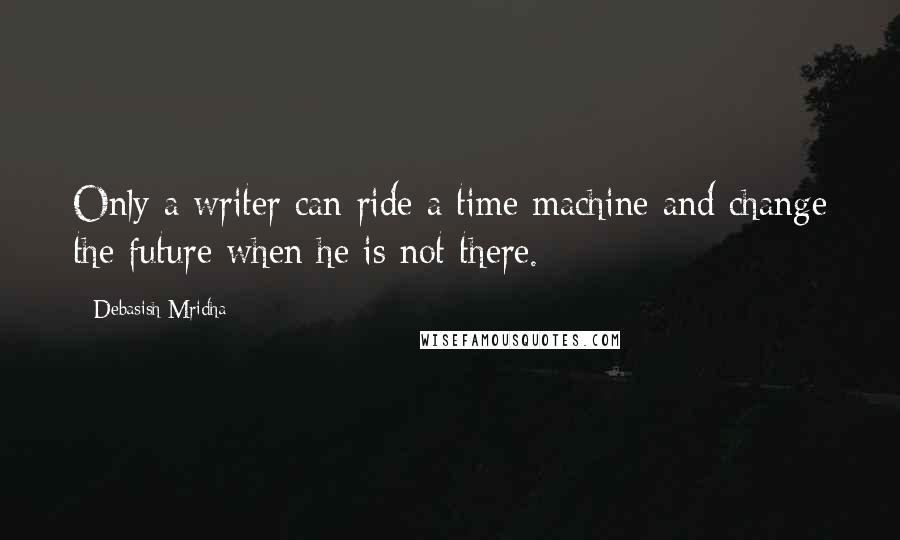 Only a writer can ride a time machine and change the future when he is not there.

Debasish Mridha

WISEFAMOUSQUOTES.COM